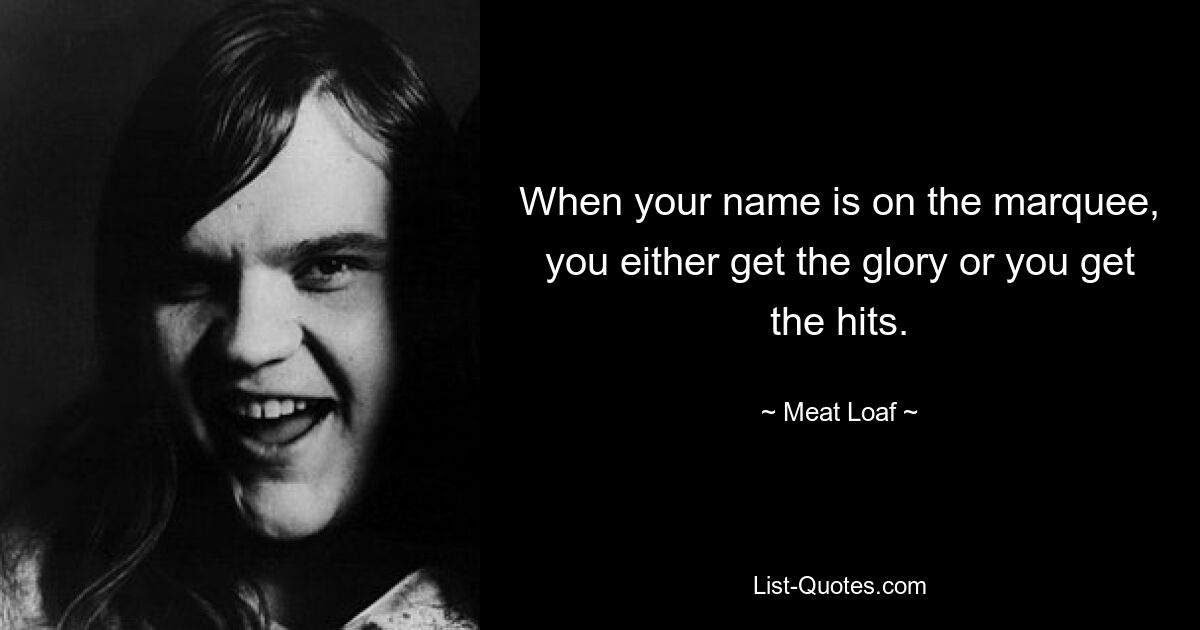 When your name is on the marquee, you either get the glory or you get the hits.

~ Meat Loaf ~

List-Quotes.com